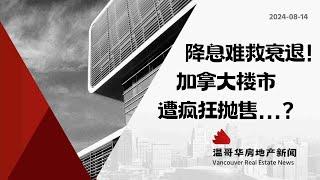 2024-08-14

降息难救衰退！
加拿大楼市
遭疯狂抛售...？

温哥华房地产新闻
Vancouver Real Estate News